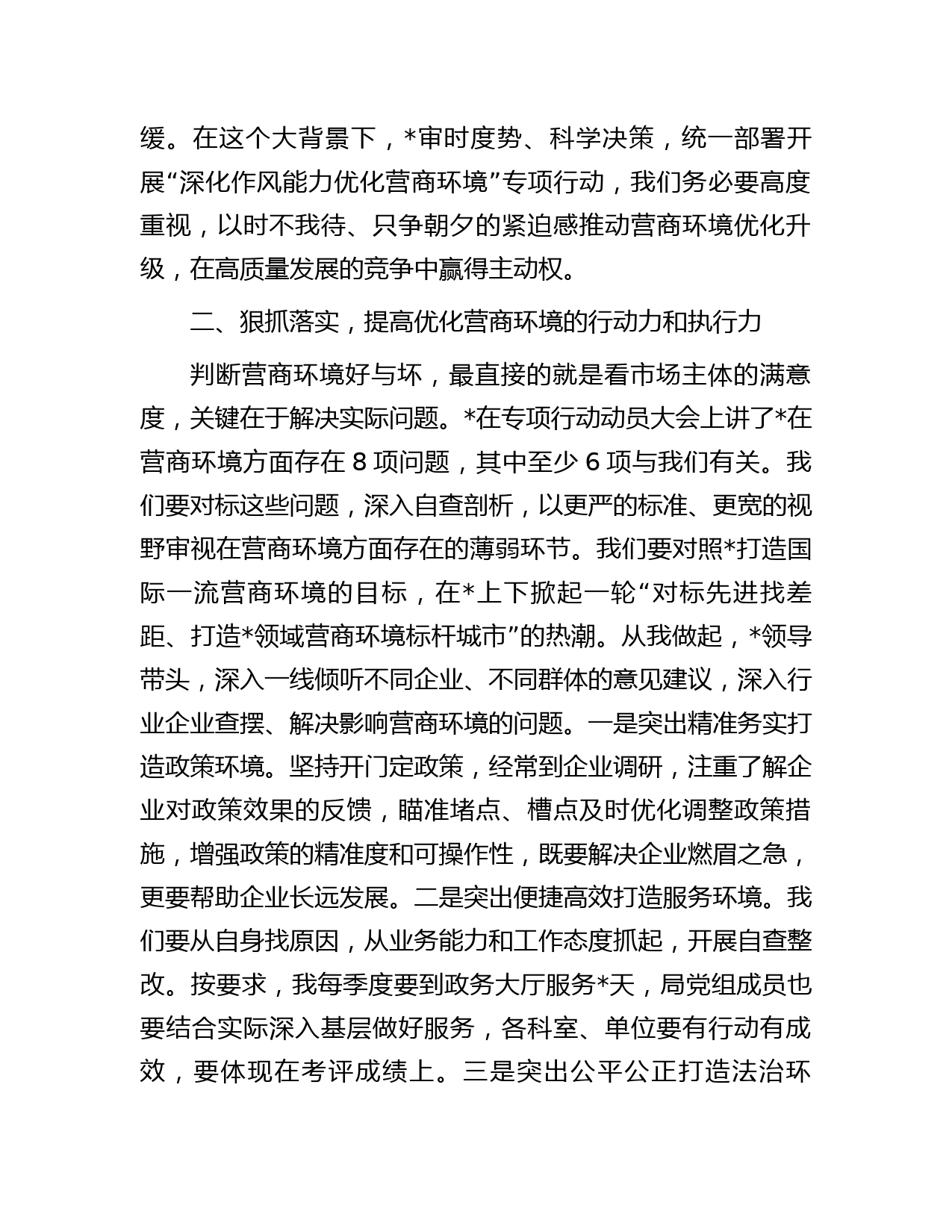 缓。在这个大背景下，*审时度势、科学决策，统一部署开展“深化作风能力优化营商环境”专项行动，我们务必要高度重视，以时不我待、只争朝夕的紧迫感推动营商环境优化升级，在高质量发展的竞争中赢得主动权。

二、狠抓落实，提高优化营商环境的行动力和执行力

判断营商环境好与坏，最直接的就是看市场主体的满意度，关键在于解决实际问题。*在专项行动动员大会上讲了*在营商环境方面存在 8 项问题，其中至少 6 项与我们有关。我们要对标这些问题，深入自查剖析，以更严的标准、更宽的视野审视在营商环境方面存在的薄弱环节。我们要对照*打造国际一流营商环境的目标，在*上下掀起一轮“对标先进找差距、打造*领域营商环境标杆城市”的热潮。从我做起，*领导带头，深入一线倾听不同企业、不同群体的意见建议，深入行业企业查摆、解决影响营商环境的问题。一是突出精准务实打造政策环境。坚持开门定政策，经常到企业调研，注重了解企业对政策效果的反馈，瞄准堵点、槽点及时优化调整政策措施，增强政策的精准度和可操作性，既要解决企业燃眉之急，更要帮助企业长远发展。二是突出便捷高效打造服务环境。我们要从自身找原因，从业务能力和工作态度抓起，开展自查整改。按要求，我每季度要到政务大厅服务*天，局党组成员也要结合实际深入基层做好服务，各科室、单位要有行动有成效，要体现在考评成绩上。三是突出公平公正打造法治环